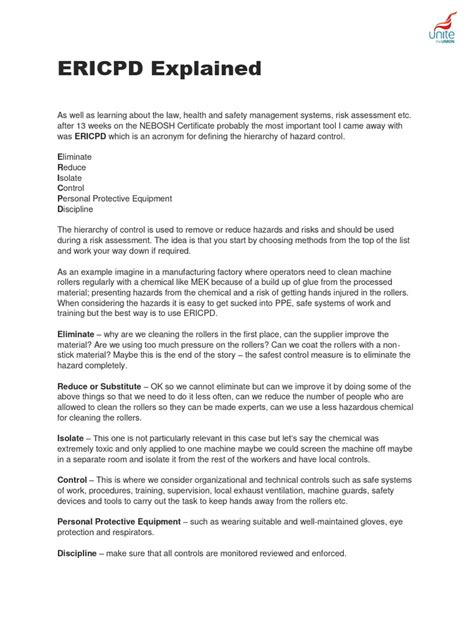 unite the UNION

ERICPD Explained

As well as learning about the law, health and safety management systems, risk assessment etc. after 13 weeks on the NEBOSH Certificate probably the most important tool I came away with was ERICPD which is an acronym for defining the hierarchy of hazard control.

Eliminate
Reduce
Isolate
Control
Personal Protective Equipment
Discipline

The hierarchy of control is used to remove or reduce hazards and risks and should be used during a risk assessment. The idea is that you start by choosing methods from the top of the list and work your way down if required.

As an example imagine in a manufacturing factory where operators need to clean machine rollers regularly with a chemical like MEK because of a build up of glue from the processed material; presenting hazards from the chemical and a risk of getting hands injured in the rollers. When considering the hazards it is easy to get sucked into PPE, safe systems of work and training but the best way is to use ERICPD.

Eliminate – why are we cleaning the rollers in the first place, can the supplier improve the material? Are we using too much pressure on the rollers? Can we coat the rollers with a non-stick material? Maybe this is the end of the story – the safest control measure is to eliminate the hazard completely.

Reduce or Substitute – OK so we cannot eliminate but can we improve it by doing some of the above things so that we need to do it less often, can we reduce the number of people who are allowed to clean the rollers so they can be made experts, can we use a less hazardous chemical for cleaning the rollers.

Isolate – This one is not particularly relevant in this case but let's say the chemical was extremely toxic and only applied to one machine maybe we could screen the machine off maybe in a separate room and isolate it from the rest of the workers and have local controls.

Control – This is where we consider organizational and technical controls such as safe systems of work, procedures, training, supervision, local exhaust ventilation, machine guards, safety devices and tools to carry out the task to keep hands away from the rollers etc.

Personal Protective Equipment – such as wearing suitable and well-maintained gloves, eye protection and respirators.

Discipline – make sure that all controls are monitored reviewed and enforced.